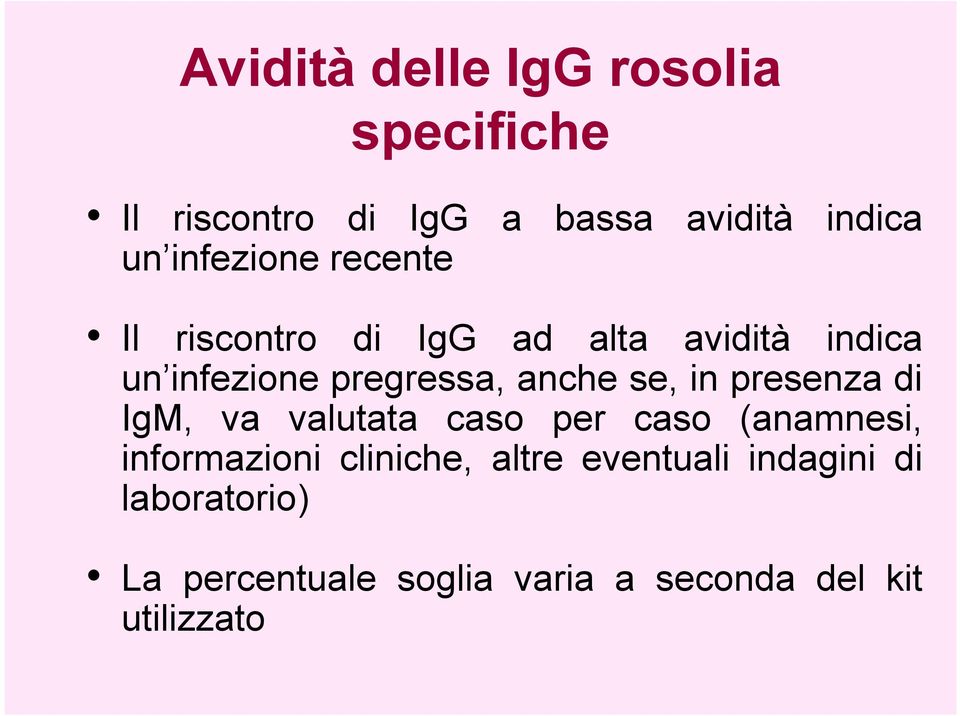 Avidità delle IgG rosolia specifiche

• Il riscontro di IgG a bassa avidità indica un'infezione recente

• Il riscontro di IgG ad alta avidità indica un'infezione pregressa, anche se, in presenza di IgM, va valutata caso per caso (anamnesi, informazioni cliniche, altre eventuali indagini di laboratorio)

• La percentuale soglia varia a seconda del kit utilizzato